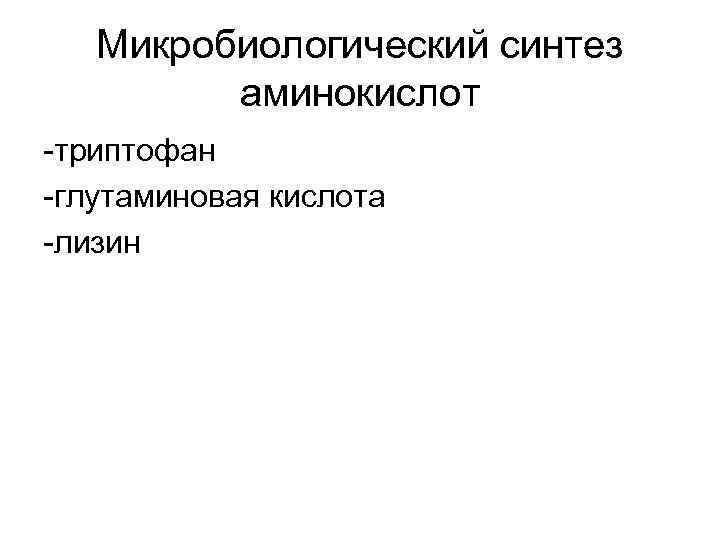 Микробиологический синтез аминокислот

-триптофан
-глутаминовая кислота
-лизин